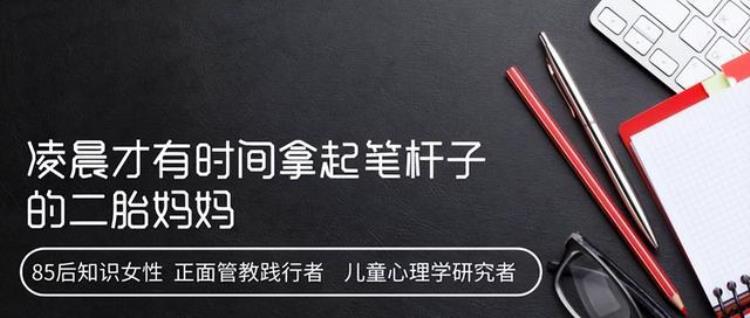 凌晨才有时间拿起笔杆子的二胎妈妈

85后知识女性 正面管教践行者 儿童心理学研究者